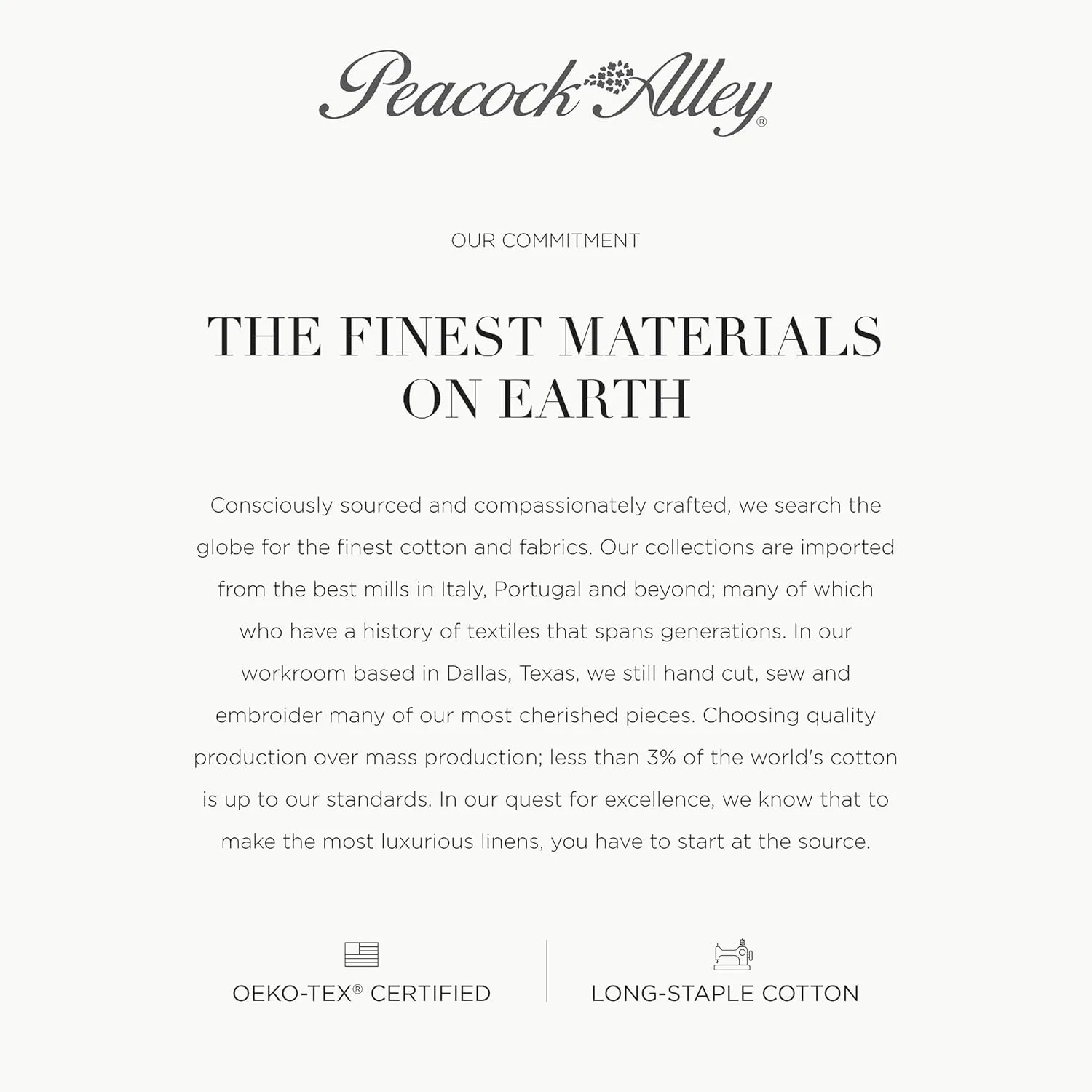 Peacock Alley®

OUR COMMITMENT

THE FINEST MATERIALS ON EARTH

Consciously sourced and compassionately crafted, we search the globe for the finest cotton and fabrics. Our collections are imported from the best mills in Italy, Portugal and beyond; many of which who have a history of textiles that spans generations. In our workroom based in Dallas, Texas, we still hand cut, sew and embroider many of our most cherished pieces. Choosing quality production over mass production; less than 3% of the world's cotton is up to our standards. In our quest for excellence, we know that to make the most luxurious linens, you have to start at the source.

OEKO-TEX® CERTIFIED

LONG-STAPLE COTTON